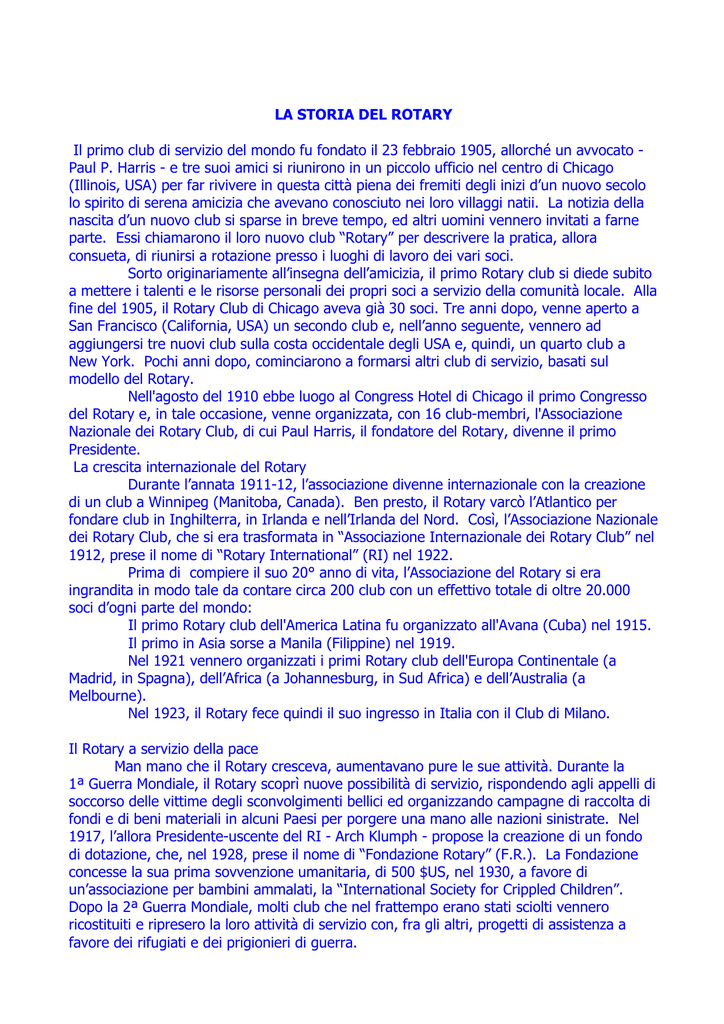 LA STORIA DEL ROTARY

Il primo club di servizio del mondo fu fondato il 23 febbraio 1905, allorché un avvocato - Paul P. Harris - e tre suoi amici si riunirono in un piccolo ufficio nel centro di Chicago (Illinois, USA) per far rivivere in questa città piena dei fremiti degli inizi d'un nuovo secolo lo spirito di serena amicizia che avevano conosciuto nei loro villaggi natii. La notizia della nascita d'un nuovo club si sparse in breve tempo, ed altri uomini vennero invitati a farne parte. Essi chiamarono il loro nuovo club "Rotary" per descrivere la pratica, allora consueta, di riunirsi a rotazione presso i luoghi di lavoro dei vari soci.

Sorto originariamente all'insegna dell'amicizia, il primo Rotary club si diede subito a mettere i talenti e le risorse personali dei propri soci a servizio della comunità locale. Alla fine del 1905, il Rotary Club di Chicago aveva già 30 soci. Tre anni dopo, venne aperto a San Francisco (California, USA) un secondo club e, nell'anno seguente, vennero ad aggiungersi tre nuovi club sulla costa occidentale degli USA e, quindi, un quarto club a New York. Pochi anni dopo, cominciarono a formarsi altri club di servizio, basati sul modello del Rotary.

Nell'agosto del 1910 ebbe luogo al Congress Hotel di Chicago il primo Congresso del Rotary e, in tale occasione, venne organizzata, con 16 club-membri, l'Associazione Nazionale dei Rotary Club, di cui Paul Harris, il fondatore del Rotary, divenne il primo Presidente.

La crescita internazionale del Rotary

Durante l'annata 1911-12, l'associazione divenne internazionale con la creazione di un club a Winnipeg (Manitoba, Canada). Ben presto, il Rotary varcò l'Atlantico per fondare club in Inghilterra, in Irlanda e nell'Irlanda del Nord. Così, l'Associazione Nazionale dei Rotary Club, che si era trasformata in "Associazione Internazionale dei Rotary Club" nel 1912, prese il nome di "Rotary International" (RI) nel 1922.

Prima di compiere il suo 20° anno di vita, l'Associazione del Rotary si era ingrandita in modo tale da contare circa 200 club con un effettivo totale di oltre 20.000 soci d'ogni parte del mondo:

Il primo Rotary club dell'America Latina fu organizzato all'Avana (Cuba) nel 1915.

Il primo in Asia sorse a Manila (Filippine) nel 1919.

Nel 1921 vennero organizzati i primi Rotary club dell'Europa Continentale (a Madrid, in Spagna), dell'Africa (a Johannesburg, in Sud Africa) e dell'Australia (a Melbourne).

Nel 1923, il Rotary fece quindi il suo ingresso in Italia con il Club di Milano.

Il Rotary a servizio della pace

Man mano che il Rotary cresceva, aumentavano pure le sue attività. Durante la 1ª Guerra Mondiale, il Rotary scoprì nuove possibilità di servizio, rispondendo agli appelli di soccorso delle vittime degli sconvolgimenti bellici ed organizzando campagne di raccolta di fondi e di beni materiali in alcuni Paesi per porgere una mano alle nazioni sinistrate. Nel 1917, l'allora Presidente-uscente del RI - Arch Klumph - propose la creazione di un fondo di dotazione, che, nel 1928, prese il nome di "Fondazione Rotary" (F.R.). La Fondazione concesse la sua prima sovvenzione umanitaria, di 500 $US, nel 1930, a favore di un'associazione per bambini ammalati, la "International Society for Crippled Children". Dopo la 2ª Guerra Mondiale, molti club che nel frattempo erano stati sciolti vennero ricostituiti e ripresero la loro attività di servizio con, fra gli altri, progetti di assistenza a favore dei rifugiati e dei prigionieri di guerra.